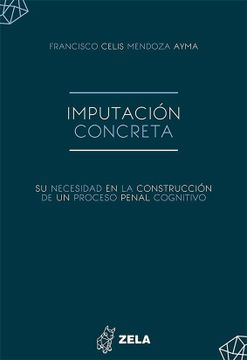 FRANCISCO CELIS MENDOZA AYMA

IMPUTACIÓN CONCRETA

SU NECESIDAD EN LA CONSTRUCCIÓN DE UN PROCESO PENAL COGNITIVO

ZELA